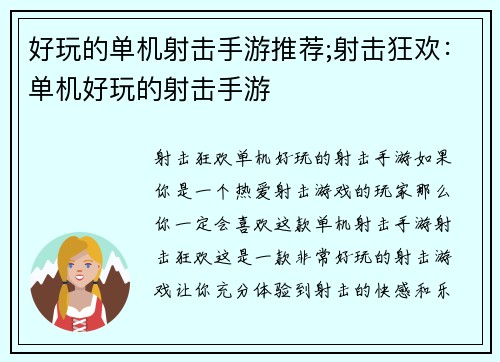 好玩的单机射击手游推荐;射击狂欢:单机好玩的射击手游

射击狂欢单机好玩的射击手游如果你是一个热爱射击游戏的玩家那么你一定会喜欢这款单机射击手游射击狂欢这是一款非常好玩的射击游戏让你充分体验到射击的快感和乐